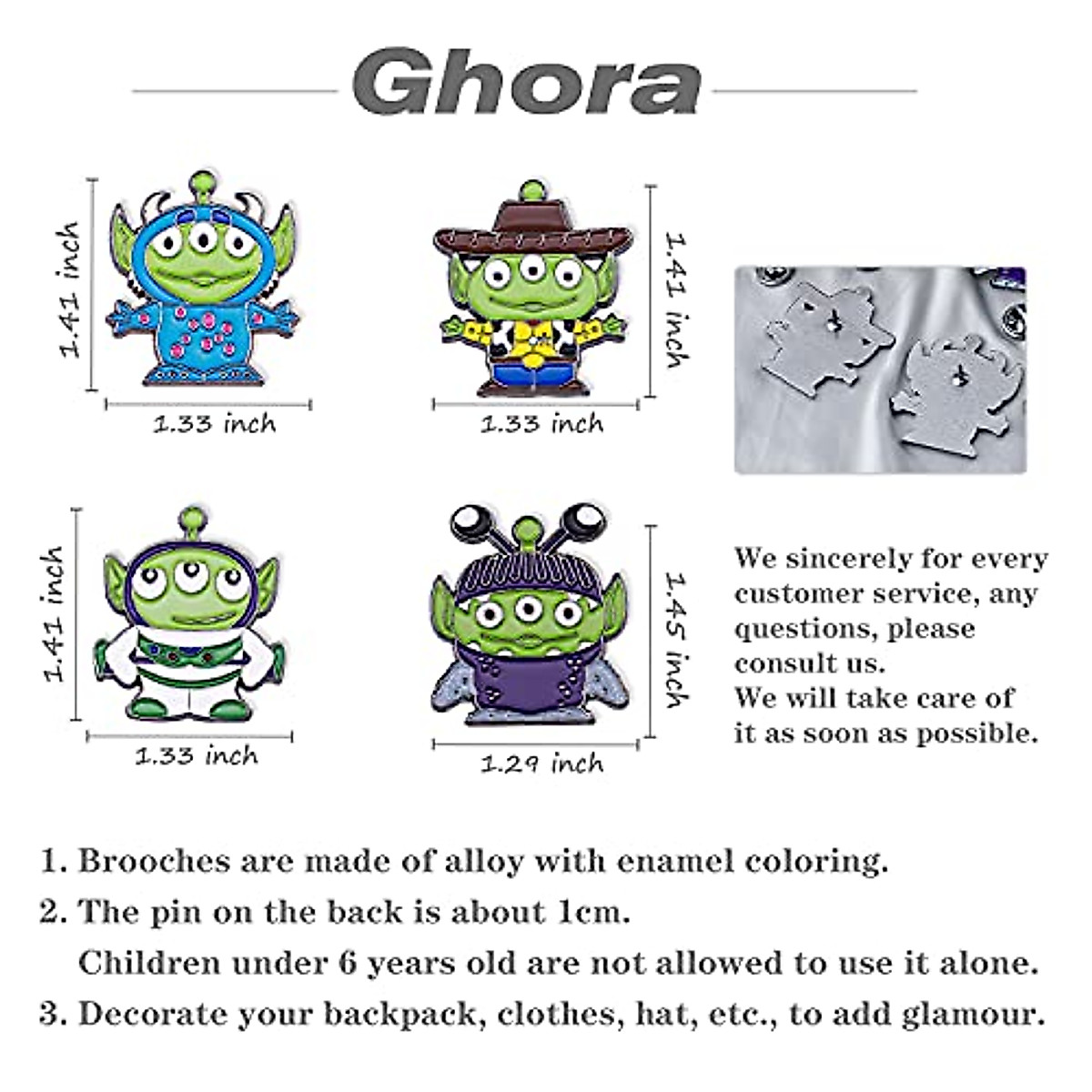 Ghora

1.41 inch
1.33 inch

1.41 inch
1.33 inch

1.41 inch
1.33 inch

1.45 inch
1.29 inch

We sincerely for every customer service, any questions, please consult us.
We will take care of it as soon as possible.

1. Brooches are made of alloy with enamel coloring.
2. The pin on the back is about 1cm.
Children under 6 years old are not allowed to use it alone.
3. Decorate your backpack, clothes, hat, etc., to add glamour.